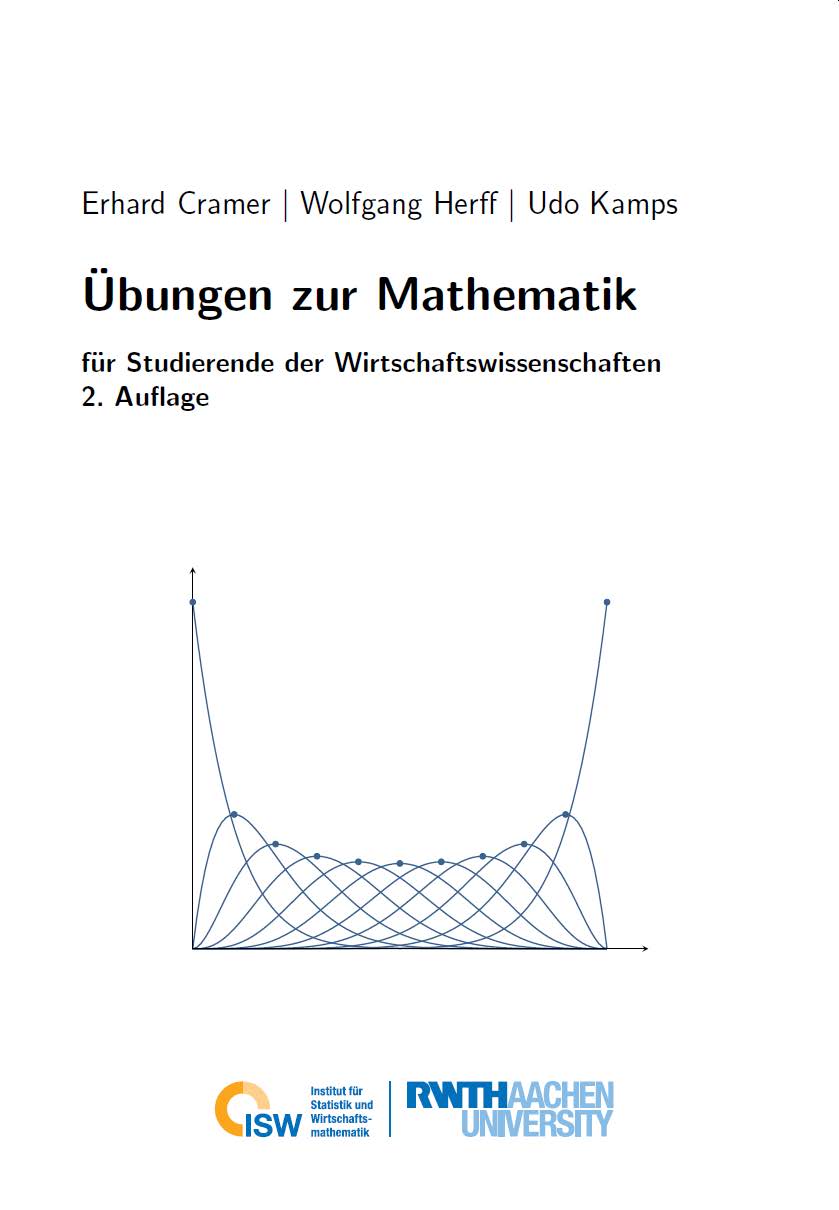 Erhard Cramer | Wolfgang Herff | Udo Kamps

Übungen zur Mathematik

für Studierende der Wirtschaftswissenschaften
2. Auflage

ISW Institut für Statistik und Wirtschaftsmathematik

RWTH AACHEN UNIVERSITY